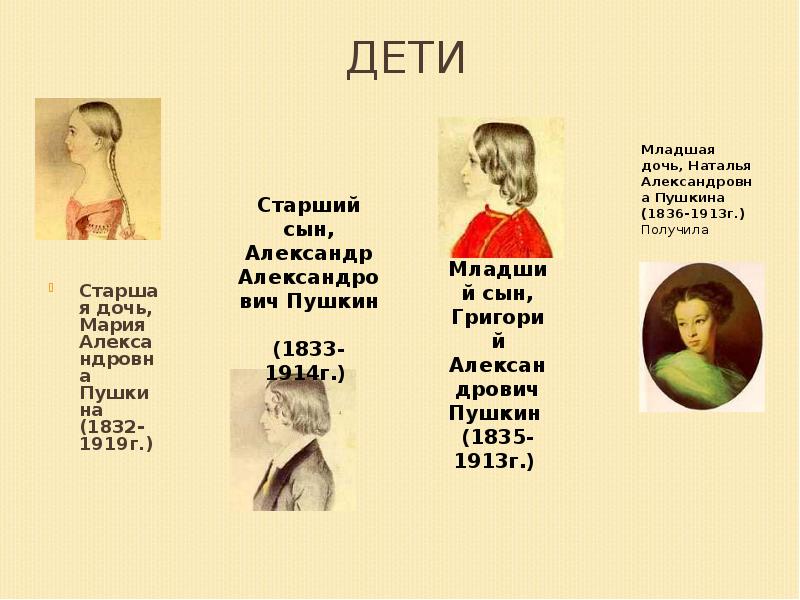 ДЕТИ

Старшая дочь, Мария Александровна Пушкина (1832-1919г.)

Старший сын, Александр Александрович Пушкин

(1833-1914г.)

Младший сын, Григорий Александрович Пушкин (1835-1913г.)

Младшая дочь, Наталья Александровна Пушкина (1836-1913г.) Получила